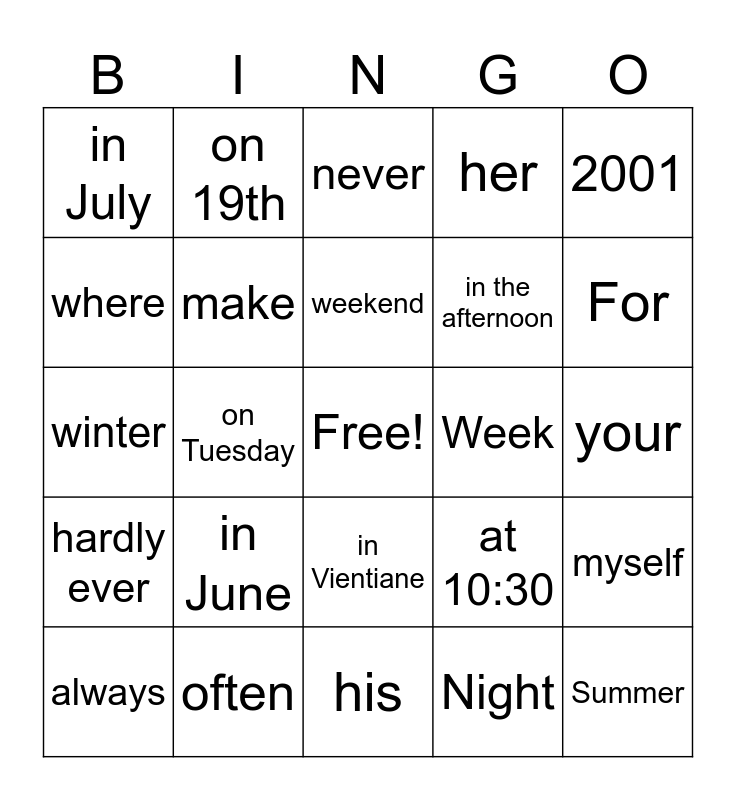 | B | I | N | G | O |
|---|---|---|---|---|
| in July | on 19th | never | her | 2001 |
| where | make | weekend | in the afternoon | For |
| winter | on Tuesday | Free! | Week | your |
| hardly ever | in June | in Vientiane | at 10:30 | myself |
| always | often | his | Night | Summer |